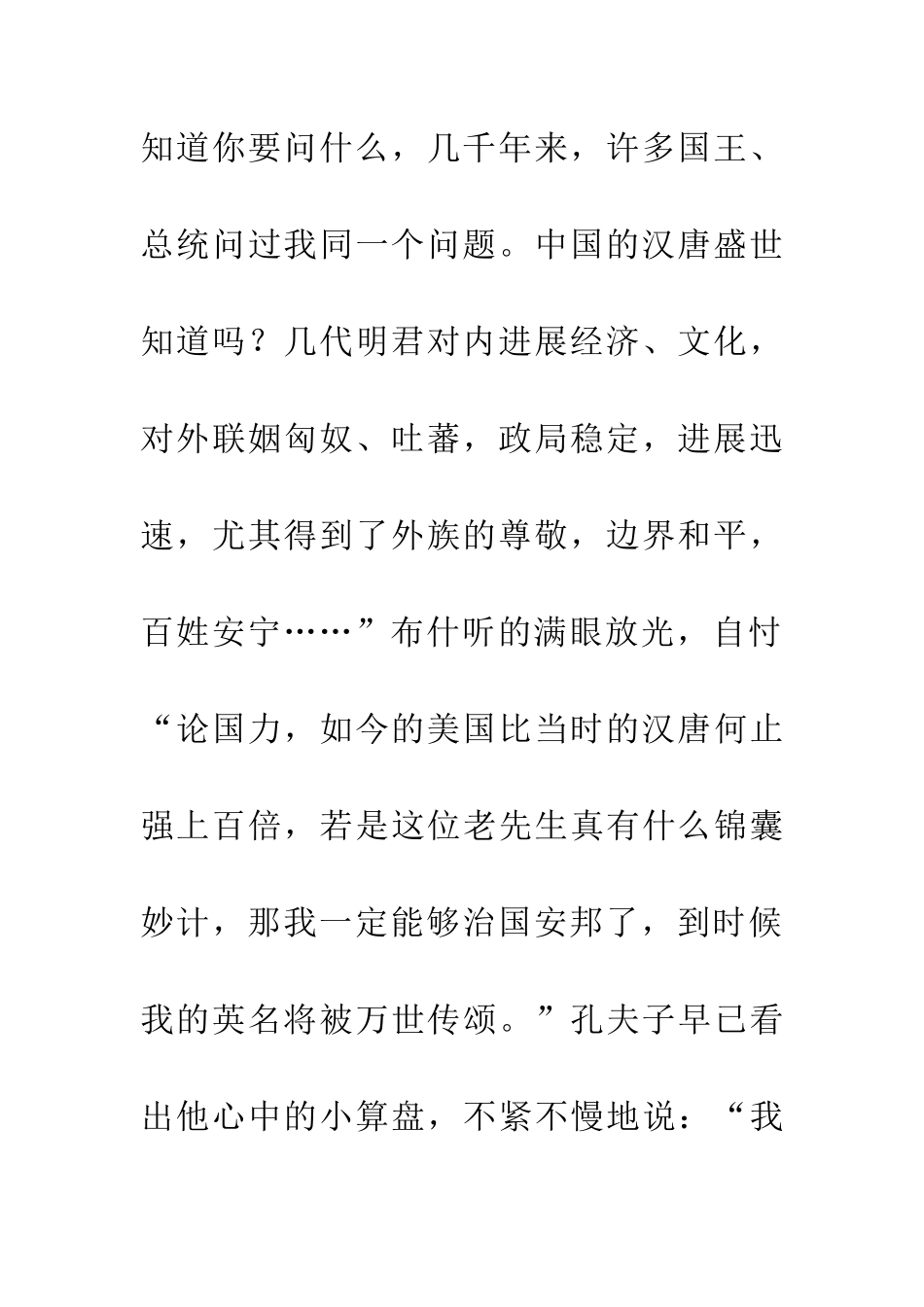 知道你要问什么，几千年来，许多国王、总统问过我同一个问题。中国的汉唐盛世知道吗？几代明君对内进展经济、文化，对外联姻匈奴、吐蕃，政局稳定，进展迅速，尤其得到了外族的尊敬，边界和平，百姓安宁……”布什听的满眼放光，自忖“论国力，如今的美国比当时的汉唐何止强上百倍，若是这位老先生真有什么锦囊妙计，那我一定能够治国安邦了，到时候我的英名将被万世传颂。”孔夫子早已看出他心中的小算盘，不紧不慢地说：“我